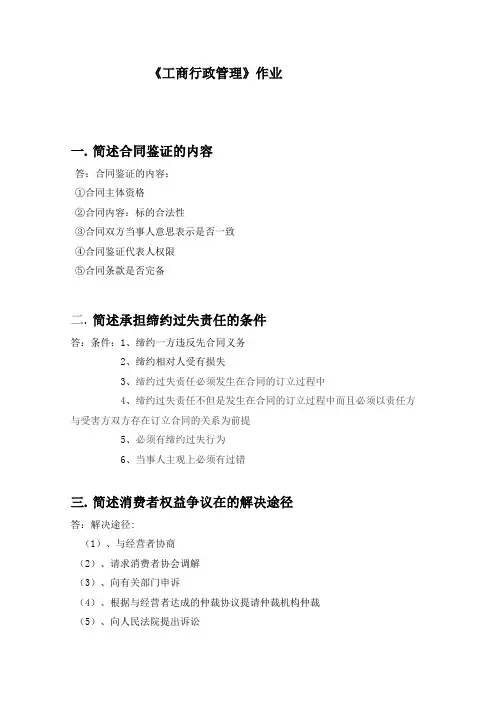 《工商行政管理》作业

一. 简述合同鉴证的内容

答：合同鉴证的内容：

①合同主体资格

②合同内容：标的合法性

③合同双方当事人意思表示是否一致

④合同鉴证代表人权限

⑤合同条款是否完备

二. 简述承担缔约过失责任的条件

答：条件：1、缔约一方违反先合同义务

2、缔约相对人受有损失

3、缔约过失责任必须发生在合同的订立过程中

4、缔约过失责任不但是发生在合同的订立过程中而且必须以责任方与受害方双方存在订立合同的关系为前提

5、必须有缔约过失行为

6、当事人主观上必须有过错

三. 简述消费者权益争议在的解决途径

答：解决途径：

（1）、与经营者协商

（2）、请求消费者协会调解

（3）、向有关部门申诉

（4）、根据与经营者达成的仲裁协议提请仲裁机构仲裁

（5）、向人民法院提出诉讼